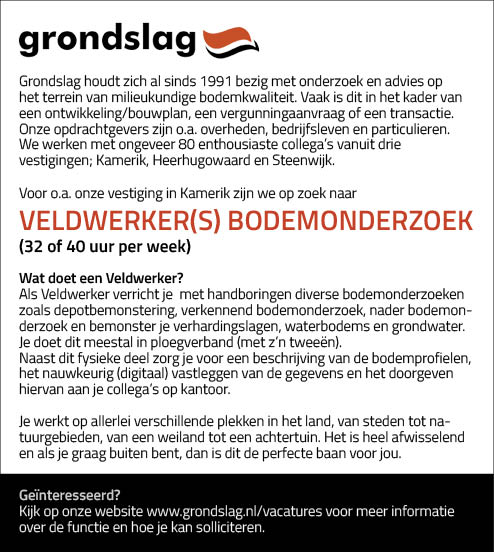 grondslag

Grondslag houdt zich al sinds 1991 bezig met onderzoek en advies op het terrein van milieukundige bodemkwaliteit. Vaak is dit in het kader van een ontwikkeling/bouwplan, een vergunningaanvraag of een transactie. Onze opdrachtgevers zijn o.a. overheden, bedrijfsleven en particulieren. We werken met ongeveer 80 enthousiaste collega's vanuit drie vestigingen; Kamerik, Heerhugowaard en Steenwijk.

Voor o.a. onze vestiging in Kamerik zijn we op zoek naar

VELDWERKER(S) BODEMONDERZOEK

(32 of 40 uur per week)

Wat doet een Veldwerker?
Als Veldwerker verricht je met handboringen diverse bodemonderzoeken zoals depotbemonstering, verkennend bodemonderzoek, nader bodemonderzoek en bemonster je verhardingslagen, waterbodems en grondwater. Je doet dit meestal in ploegverband (met z'n tweeën).
Naast dit fysieke deel zorg je voor een beschrijving van de bodemprofielen, het nauwkeurig (digitaal) vastleggen van de gegevens en het doorgeven hiervan aan je collega's op kantoor.

Je werkt op allerlei verschillende plekken in het land, van steden tot natuurgebieden, van een weiland tot een achtertuin. Het is heel afwisselend en als je graag buiten bent, dan is dit de perfecte baan voor jou.

Geïnteresseerd?
Kijk op onze website www.grondslag.nl/vacatures voor meer informatie over de functie en hoe je kan solliciteren.